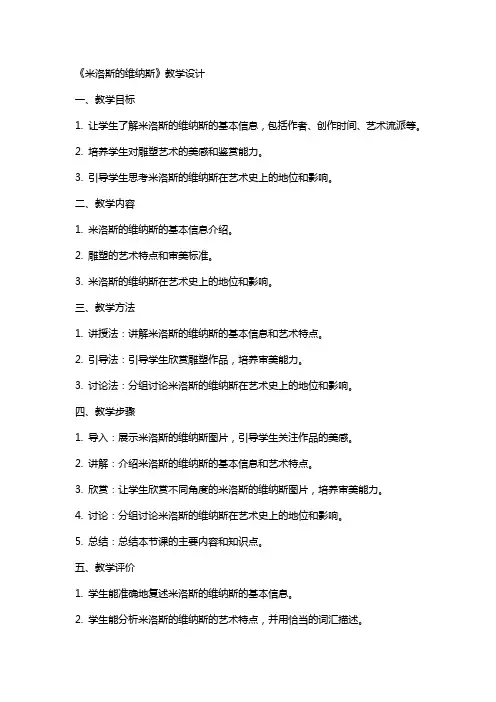 《米洛斯的维纳斯》教学设计

一、教学目标

1. 让学生了解米洛斯的维纳斯的基本信息，包括作者、创作时间、艺术流派等。

2. 培养学生对雕塑艺术的美感和鉴赏能力。

3. 引导学生思考米洛斯的维纳斯在艺术史上的地位和影响。

二、教学内容

1. 米洛斯的维纳斯的基本信息介绍。

2. 雕塑的艺术特点和审美标准。

3. 米洛斯的维纳斯在艺术史上的地位和影响。

三、教学方法

1. 讲授法：讲解米洛斯的维纳斯的基本信息和艺术特点。

2. 引导法：引导学生欣赏雕塑作品，培养审美能力。

3. 讨论法：分组讨论米洛斯的维纳斯在艺术史上的地位和影响。

四、教学步骤

1. 导入：展示米洛斯的维纳斯图片，引导学生关注作品的美感。

2. 讲解：介绍米洛斯的维纳斯的基本信息和艺术特点。

3. 欣赏：让学生欣赏不同角度的米洛斯的维纳斯图片，培养审美能力。

4. 讨论：分组讨论米洛斯的维纳斯在艺术史上的地位和影响。

5. 总结：总结本节课的主要内容和知识点。

五、教学评价

1. 学生能准确地复述米洛斯的维纳斯的基本信息。

2. 学生能分析米洛斯的维纳斯的艺术特点，并用恰当的词汇描述。